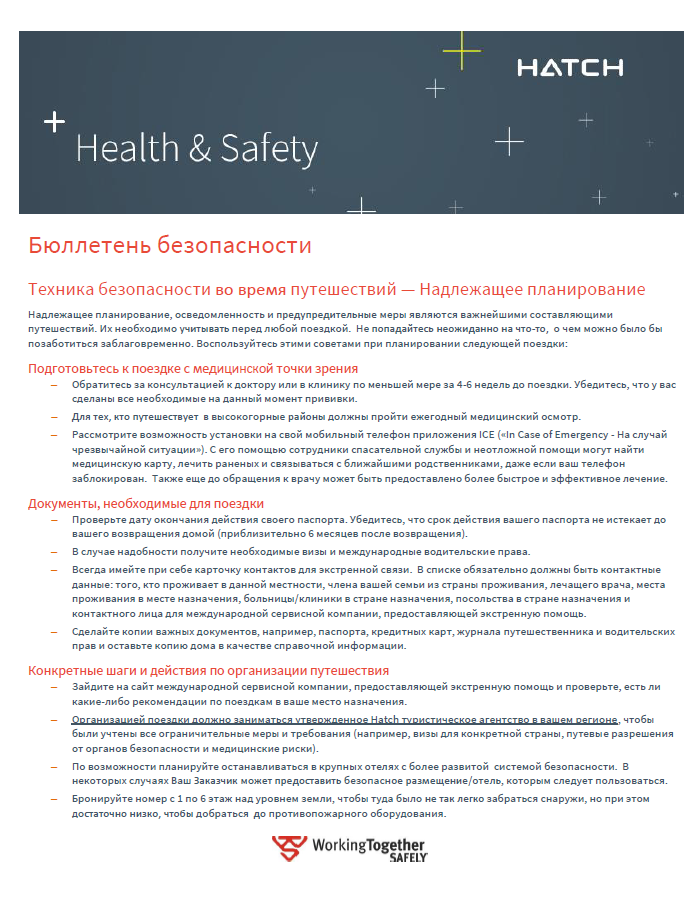 HATCH

Health & Safety

Бюллетень безопасности

Техника безопасности во время путешествий — Надлежащее планирование

Надлежащее планирование, осведомленность и предупредительные меры являются важнейшими составляющими путешествий. Их необходимо учитывать перед любой поездкой. Не попадайтесь неожиданно на что-то, о чем можно было бы позаботиться заблаговременно. Воспользуйтесь этими советами при планировании следующей поездки:

Подготовьтесь к поездке с медицинской точки зрения

– Обратитесь за консультацией к доктору или в клинику по меньшей мере за 4-6 недель до поездки. Убедитесь, что у вас сделаны все необходимые на данный момент прививки.

– Для тех, кто путешествует в высокогорные районы должны пройти ежегодный медицинский осмотр.

– Рассмотрите возможность установки на свой мобильный телефон приложения ICE («In Case of Emergency - На случай чрезвычайной ситуации»). С его помощью сотрудники спасательной службы и неотложной помощи могут найти медицинскую карту, лечить раненых и связываться с ближайшими родственниками, даже если ваш телефон заблокирован. Также еще до обращения к врачу может быть предоставлено более быстрое и эффективное лечение.

Документы, необходимые для поездки

– Проверьте дату окончания действия своего паспорта. Убедитесь, что срок действия вашего паспорта не истекает до вашего возвращения домой (приблизительно 6 месяцев после возвращения).

– В случае надобности получите необходимые визы и международные водительские права.

– Всегда имейте при себе карточку контактов для экстренной связи. В списке обязательно должны быть контактные данные: того, кто проживает в данной местности, члена вашей семьи из страны проживания, лечащего врача, места проживания в месте назначения, больницы/клиники в стране назначения, посольства в стране назначения и контактного лица для международной сервисной компании, предоставляющей экстренную помощь.

– Сделайте копии важных документов, например, паспорта, кредитных карт, журнала путешественника и водительских прав и оставьте копию дома в качестве справочной информации.

Конкретные шаги и действия по организации путешествия

– Зайдите на сайт международной сервисной компании, предоставляющей экстренную помощь и проверьте, есть ли какие-либо рекомендации по поездкам в ваше место назначения.

– Организацией поездки должно заниматься утвержденное Hatch туристическое агентство в вашем регионе, чтобы были учтены все ограничительные меры и требования (например, визы для конкретной страны, путевые разрешения от органов безопасности и медицинские риски).

– По возможности планируйте останавливаться в крупных отелях с более развитой системой безопасности. В некоторых случаях Ваш Заказчик может предоставить безопасное размещение/отель, которым следует пользоваться.

– Бронируйте номер с 1 по 6 этаж над уровнем земли, чтобы туда было не так легко забраться снаружи, но при этом достаточно низко, чтобы добраться до противопожарного оборудования.

WorkingTogether SAFELY